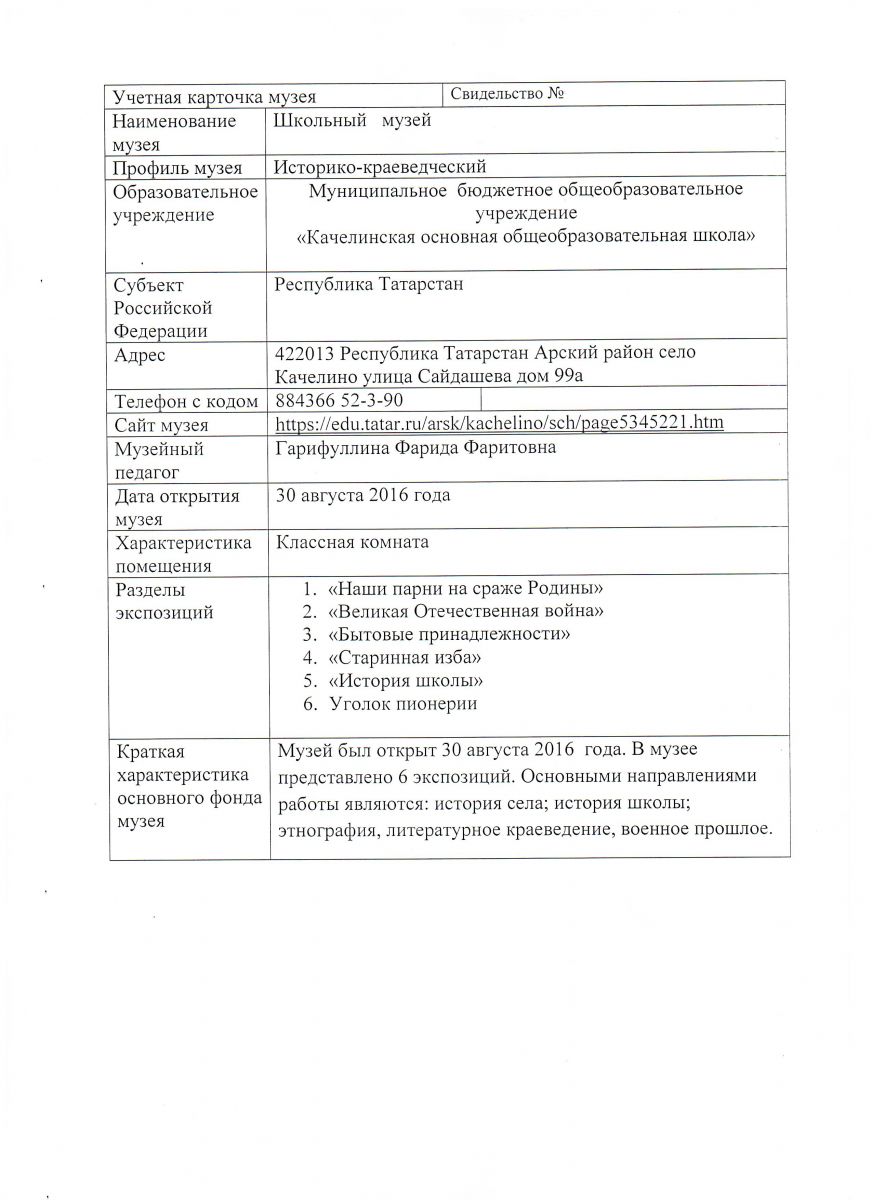 | Учетная карточка музея | Свидетельство № |
|---|---|
| Наименование музея | Школьный музей |
| Профиль музея | Историко-краеведческий |
| Образовательное учреждение | Муниципальное бюджетное общеобразовательное учреждение «Качелинская основная общеобразовательная школа» |
| Субъект Российской Федерации | Республика Татарстан |
| Адрес | 422013 Республика Татарстан Арский район село Качелино улица Сайдашева дом 99а |
| Телефон с кодом | 884366 52-3-90 |
| Сайт музея | https://edu.tatar.ru/arsk/kachelino/sch/page5345221.htm |
| Музейный педагог | Гарифуллина Фарида Фаритовна |
| Дата открытия музея | 30 августа 2016 года |
| Характеристика помещения | Классная комната |
| Разделы экспозиций | 1. «Наши парни на сраже Родины» 2. «Великая Отечественная война» 3. «Бытовые принадлежности» 4. «Старинная изба» 5. «История школы» 6. Уголок пионерии |
| Краткая характеристика основного фонда музея | Музей был открыт 30 августа 2016 года. В музее представлено 6 экспозиций. Основными направлениями работы являются: история села; история школы; этнография, литературное краеведение, военное прошлое. |